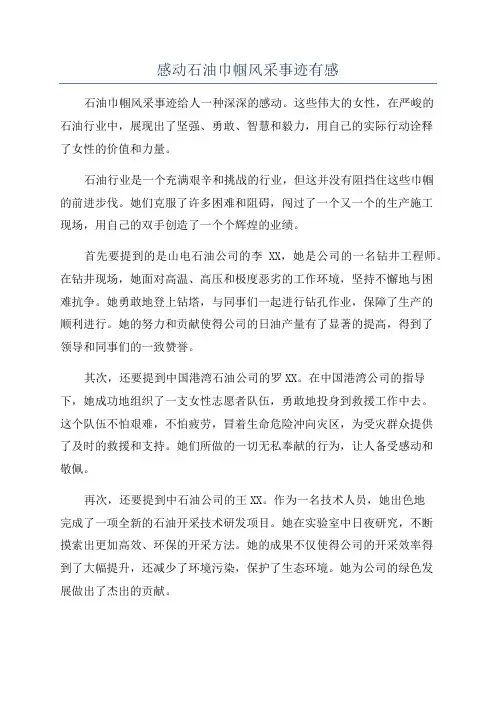 感动石油巾帼风采事迹有感

石油巾帼风采事迹给人一种深深的感动。这些伟大的女性，在严峻的石油行业中，展现出了坚强、勇敢、智慧和毅力，用自己的实际行动诠释了女性的价值和力量。

石油行业是一个充满艰辛和挑战的行业，但这并没有阻挡住这些巾帼的前进步伐。她们克服了许多困难和阻碍，闯过了一个又一个的生产施工现场，用自己的双手创造了一个个辉煌的业绩。

首先要提到的是山电石油公司的李 XX，她是公司的一名钻井工程师。在钻井现场，她面对高温、高压和极度恶劣的工作环境，坚持不懈地与困难抗争。她勇敢地登上钻塔，与同事们一起进行钻孔作业，保障了生产的顺利进行。她的努力和贡献使得公司的日油产量有了显著的提高，得到了领导和同事们的一致赞誉。

其次，还要提到中国港湾石油公司的罗 XX。在中国港湾公司的指导下，她成功地组织了一支女性志愿者队伍，勇敢地投身到救援工作中去。这个队伍不怕艰难，不怕疲劳，冒着生命危险冲向灾区，为受灾群众提供了及时的救援和支持。她们所做的一切无私奉献的行为，让人备受感动和敬佩。

再次，还要提到中石油公司的王 XX。作为一名技术人员，她出色地完成了一项全新的石油开采技术研发项目。她在实验室中日夜研究，不断摸索出更加高效、环保的开采方法。她的成果不仅使得公司的开采效率得到了大幅提升，还减少了环境污染，保护了生态环境。她为公司的绿色发展做出了杰出的贡献。